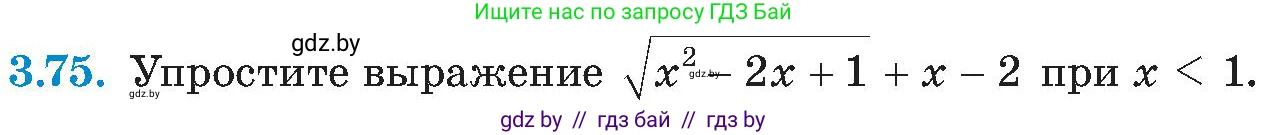 Ищите нас по запросу ГДЗ Бай

gdz.by

3.75. Упростите выражение $\sqrt{x^2 - 2x + 1} + x - 2$ при $x < 1$.

gdz.by gdz.by

gdz by // гдз бай // гдз by